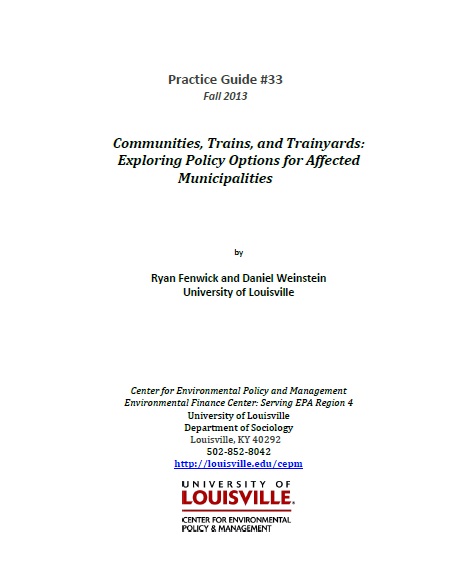 Practice Guide #33
Fall 2013

Communities, Trains, and Trainyards: Exploring Policy Options for Affected Municipalities

by

Ryan Fenwick and Daniel Weinstein
University of Louisville

Center for Environmental Policy and Management
Environmental Finance Center: Serving EPA Region 4
University of Louisville
Department of Sociology
Louisville, KY 40292
502-852-8042
http://louisville.edu/cepm

UNIVERSITY OF
LOUISVILLE.
CENTER FOR ENVIRONMENTAL
POLICY & MANAGEMENT